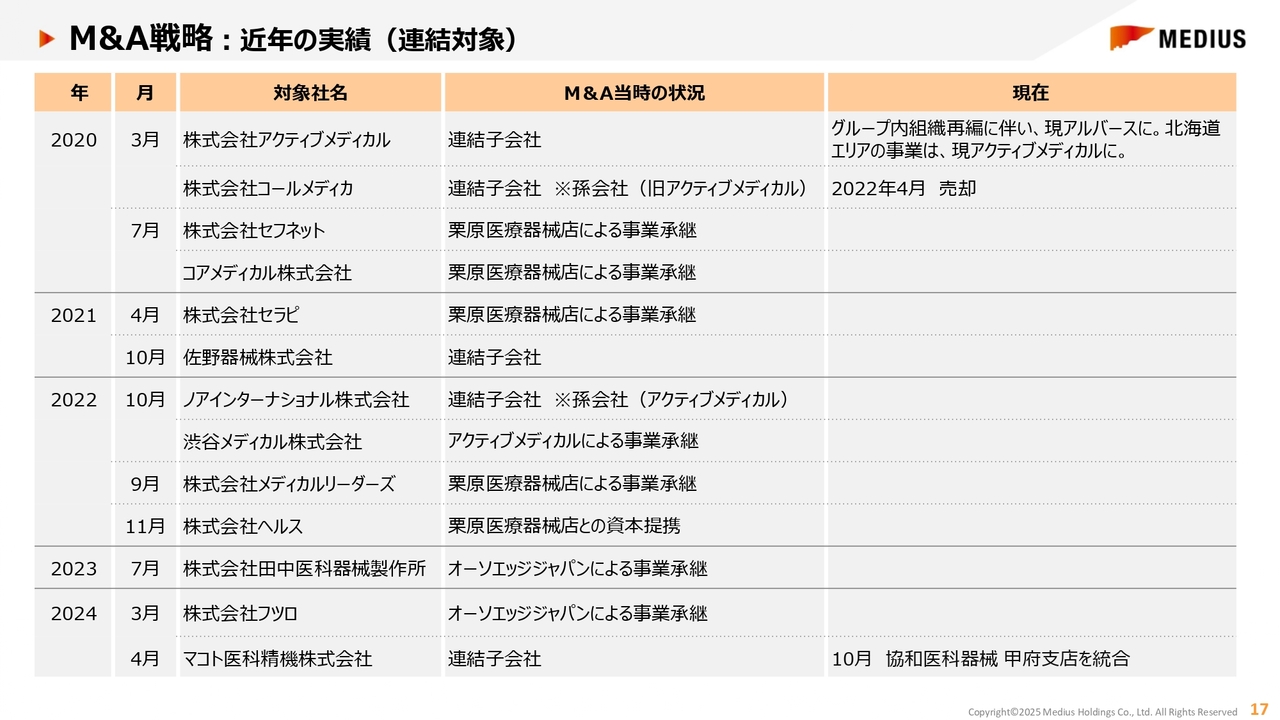 M&A戦略：近年の実績（連結対象）

MEDIUS

| 年 | 月 | 対象社名 | M＆A当時の状況 | 現在 |
|---|---|---|---|---|
| 2020 | 3月 | 株式会社アクティブメディカル | 連結子会社 | グループ内組織再編に伴い、現アルバースに。北海道エリアの事業は、現アクティブメディカルに。 |
| | | 株式会社コールメディカ | 連結子会社　※孫会社（旧アクティブメディカル） | 2022年4月　売却 |
| | 7月 | 株式会社セフネット | 栗原医療器械店による事業承継 | |
| | | コアメディカル株式会社 | 栗原医療器械店による事業承継 | |
| 2021 | 4月 | 株式会社セラピ | 栗原医療器械店による事業承継 | |
| | 10月 | 佐野器械株式会社 | 連結子会社 | |
| 2022 | 10月 | ノアインターナショナル株式会社 | 連結子会社　※孫会社（アクティブメディカル） | |
| | | 渋谷メディカル株式会社 | アクティブメディカルによる事業承継 | |
| | 9月 | 株式会社メディカルリーダーズ | 栗原医療器械店による事業承継 | |
| | 11月 | 株式会社ヘルス | 栗原医療器械店との資本提携 | |
| 2023 | 7月 | 株式会社田中医科器械製作所 | オーソエッジジャパンによる事業承継 | |
| 2024 | 3月 | 株式会社フツロ | オーソエッジジャパンによる事業承継 | |
| | 4月 | マコト医科精機株式会社 | 連結子会社 | 10月　協和医科器械 甲府支店を統合 |

Copyright©2025 Medius Holdings Co., Ltd. All Rights Reserved 17